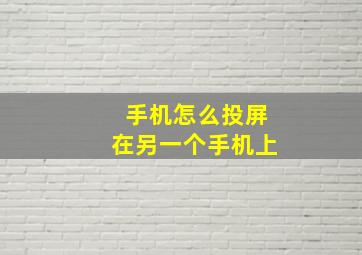 手机怎么投屏
在另一个手机上